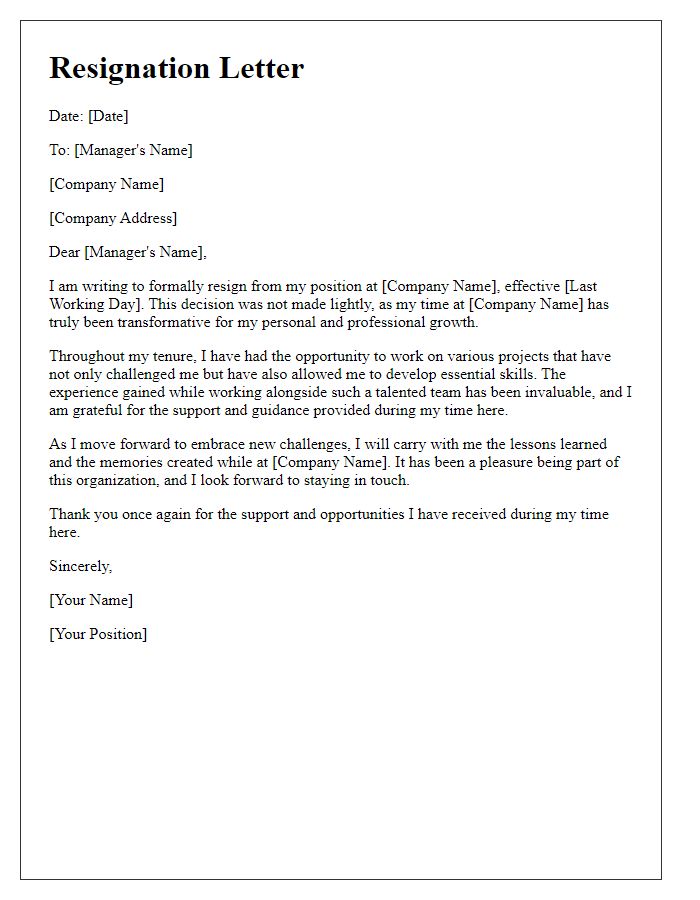 Resignation Letter

Date: [Date]

To: [Manager's Name]

[Company Name]

[Company Address]

Dear [Manager's Name],

I am writing to formally resign from my position at [Company Name], effective [Last Working Day]. This decision was not made lightly, as my time at [Company Name] has truly been transformative for my personal and professional growth.

Throughout my tenure, I have had the opportunity to work on various projects that have not only challenged me but have also allowed me to develop essential skills. The experience gained while working alongside such a talented team has been invaluable, and I am grateful for the support and guidance provided during my time here.

As I move forward to embrace new challenges, I will carry with me the lessons learned and the memories created while at [Company Name]. It has been a pleasure being part of this organization, and I look forward to staying in touch.

Thank you once again for the support and opportunities I have received during my time here.

Sincerely,

[Your Name]

[Your Position]